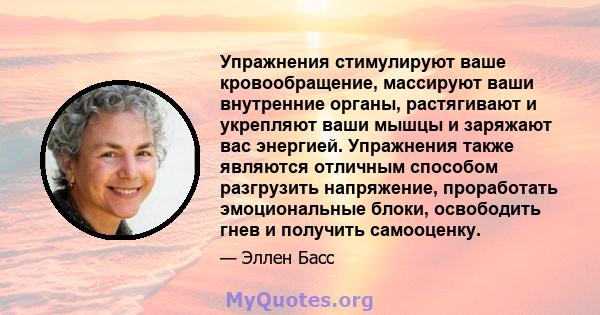 Упражнения стимулируют ваше кровообращение, массируют ваши внутренние органы, растягивают и укрепляют ваши мышцы и заряжают вас энергией. Упражнения также являются отличным способом разгрузить напряжение, проработать эмоциональные блоки, освободить гнев и получить самооценку.

— Эллен Басс

MyQuotes.org